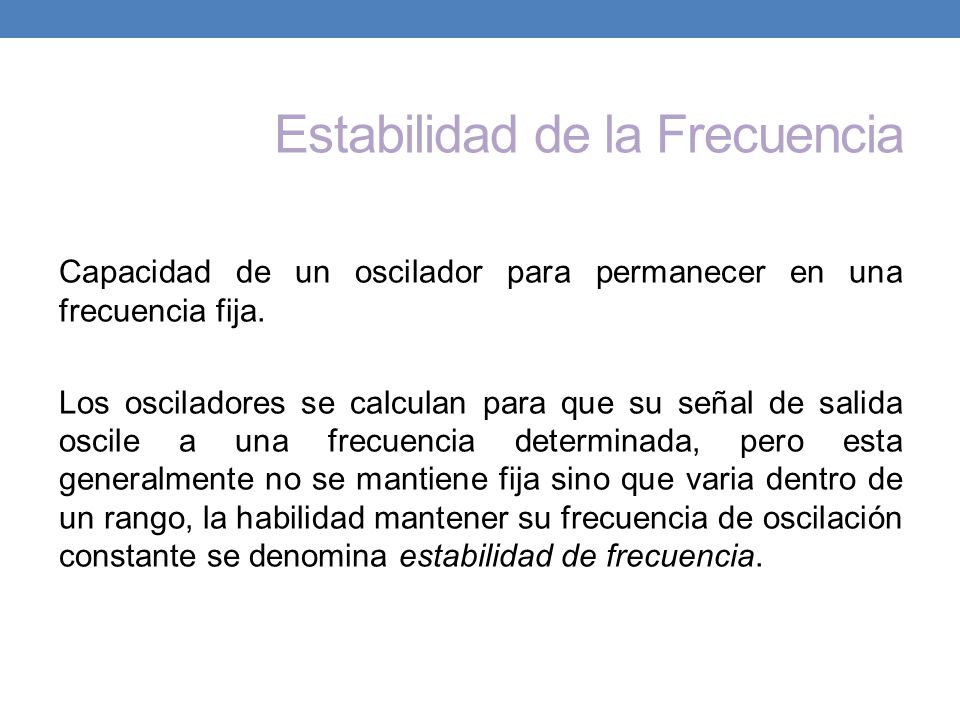 Estabilidad de la Frecuencia

Capacidad de un oscilador para permanecer en una frecuencia fija.

Los osciladores se calculan para que su señal de salida oscile a una frecuencia determinada, pero esta generalmente no se mantiene fija sino que varia dentro de un rango, la habilidad mantener su frecuencia de oscilación constante se denomina estabilidad de frecuencia.